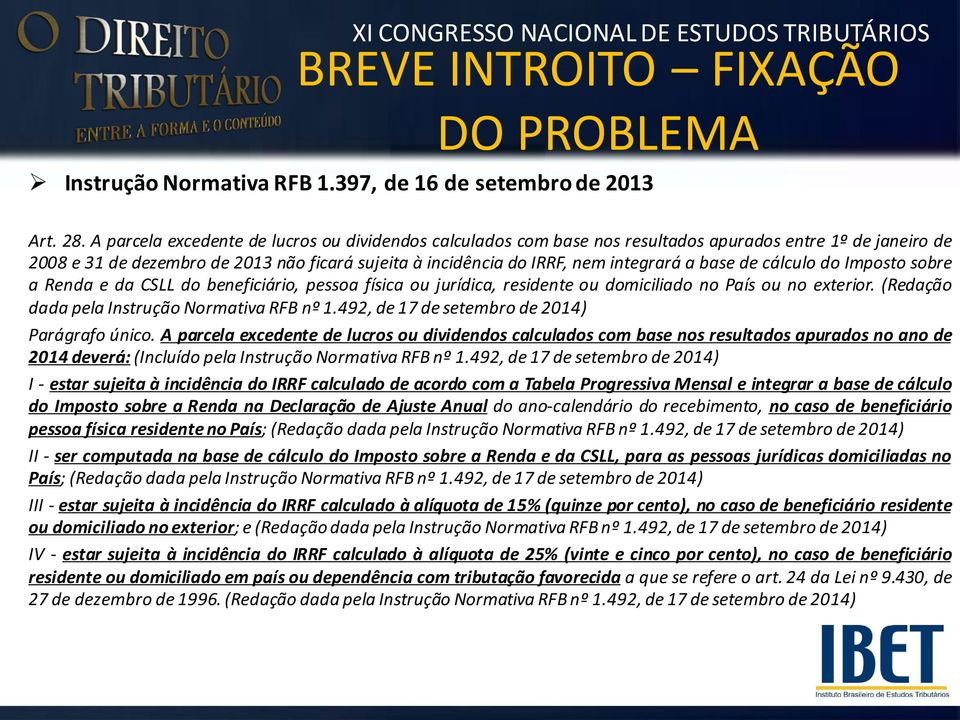 O DIREITO TRIBUTÁRIO
ENTRE A FORMA E O CONTEÚDO

XI CONGRESSO NACIONAL DE ESTUDOS TRIBUTÁRIOS

BREVE INTROITO – FIXAÇÃO DO PROBLEMA

➢ Instrução Normativa RFB 1.397, de 16 de setembro de 2013

Art. 28. A parcela excedente de lucros ou dividendos calculados com base nos resultados apurados entre 1º de janeiro de 2008 e 31 de dezembro de 2013 não ficará sujeita à incidência do IRRF, nem integrará a base de cálculo do Imposto sobre a Renda e da CSLL do beneficiário, pessoa física ou jurídica, residente ou domiciliado no País ou no exterior. (Redação dada pela Instrução Normativa RFB nº 1.492, de 17 de setembro de 2014)

Parágrafo único. A parcela excedente de lucros ou dividendos calculados com base nos resultados apurados no ano de 2014 deverá: (Incluído pela Instrução Normativa RFB nº 1.492, de 17 de setembro de 2014)

I - estar sujeita à incidência do IRRF calculado de acordo com a Tabela Progressiva Mensal e integrar a base de cálculo do Imposto sobre a Renda na Declaração de Ajuste Anual do ano-calendário do recebimento, no caso de beneficiário pessoa física residente no País; (Redação dada pela Instrução Normativa RFB nº 1.492, de 17 de setembro de 2014)

II - ser computada na base de cálculo do Imposto sobre a Renda e da CSLL, para as pessoas jurídicas domiciliadas no País; (Redação dada pela Instrução Normativa RFB nº 1.492, de 17 de setembro de 2014)

III - estar sujeita à incidência do IRRF calculado à alíquota de 15% (quinze por cento), no caso de beneficiário residente ou domiciliado no exterior; e (Redação dada pela Instrução Normativa RFB nº 1.492, de 17 de setembro de 2014)

IV - estar sujeita à incidência do IRRF calculado à alíquota de 25% (vinte e cinco por cento), no caso de beneficiário residente ou domiciliado em país ou dependência com tributação favorecida a que se refere o art. 24 da Lei nº 9.430, de 27 de dezembro de 1996. (Redação dada pela Instrução Normativa RFB nº 1.492, de 17 de setembro de 2014)

IBET
Instituto Brasileiro de Estudos Tributários